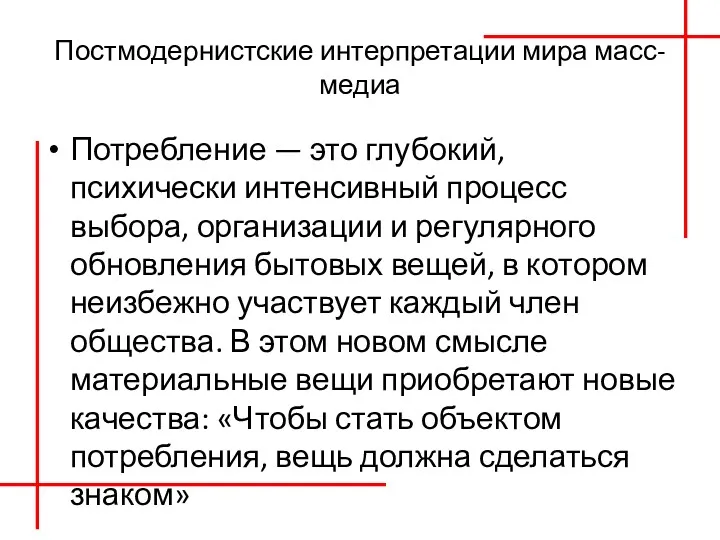 Постмодернистские интерпретации мира масс-медиа

• Потребление — это глубокий, психически интенсивный процесс выбора, организации и регулярного обновления бытовых вещей, в котором неизбежно участвует каждый член общества. В этом новом смысле материальные вещи приобретают новые качества: «Чтобы стать объектом потребления, вещь должна сделаться знаком»